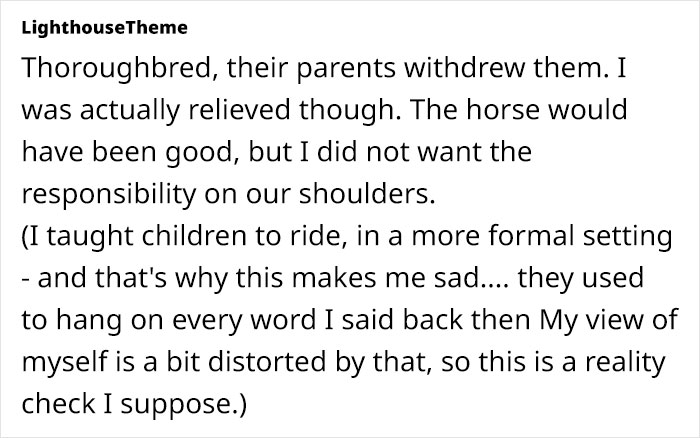 LighthouseTheme

Thoroughbred, their parents withdrew them. I was actually relieved though. The horse would have been good, but I did not want the responsibility on our shoulders.
(I taught children to ride, in a more formal setting - and that's why this makes me sad.... they used to hang on every word I said back then My view of myself is a bit distorted by that, so this is a reality check I suppose.)